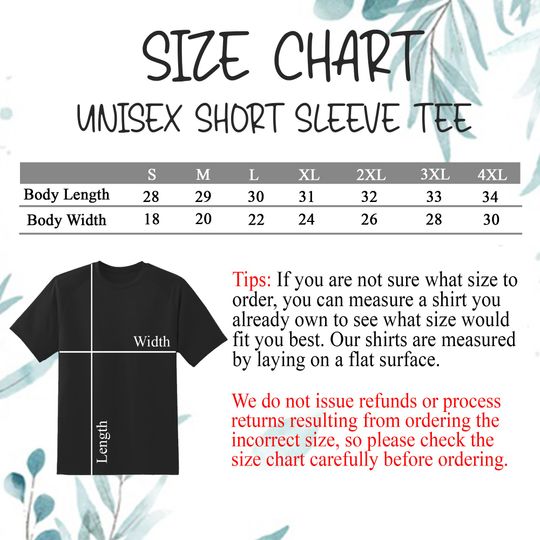 SIZE CHART
UNISEX SHORT SLEEVE TEE

| | S | M | L | XL | 2XL | 3XL | 4XL |
|---|---|---|---|---|---|---|---|
| Body Length | 28 | 29 | 30 | 31 | 32 | 33 | 34 |
| Body Width | 18 | 20 | 22 | 24 | 26 | 28 | 30 |

Width
Length

Tips: If you are not sure what size to order, you can measure a shirt you already own to see what size would fit you best. Our shirts are measured by laying on a flat surface.

We do not issue refunds or process returns resulting from ordering the incorrect size, so please check the size chart carefully before ordering.